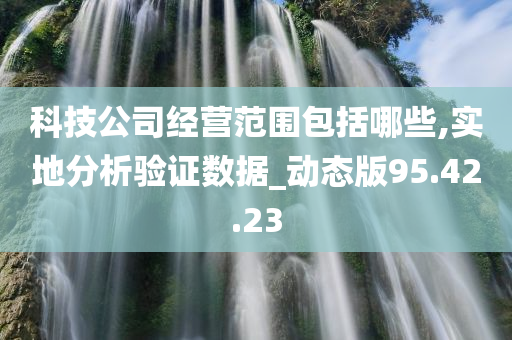 科技公司经营范围包括哪些,实地分析验证数据_动态版95.42.23